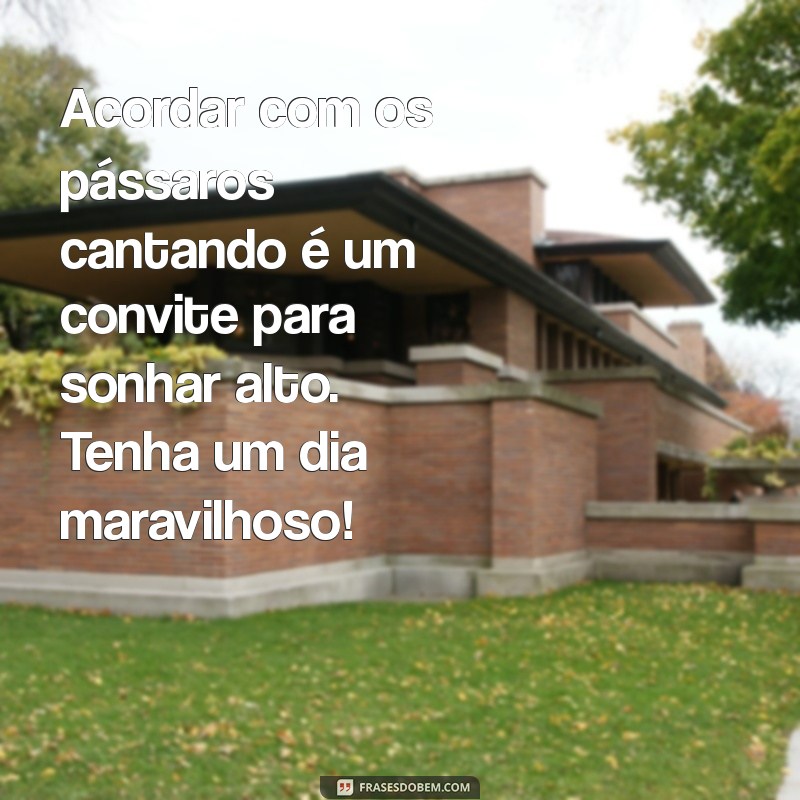 Acordar com os pássaros cantando é um convite para sonhar alto. Tenha um dia maravilhoso!

FRASESDOBEM.COM